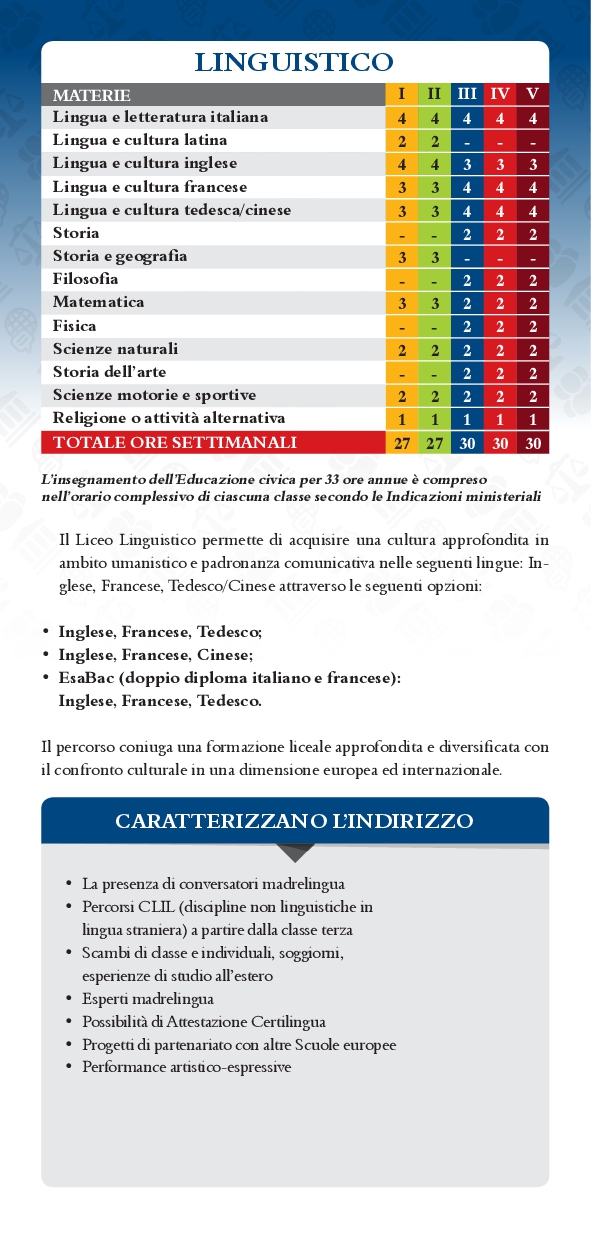 LINGUISTICO

| MATERIE | I | II | III | IV | V |
|---|---|---|---|---|---|
| Lingua e letteratura italiana | 4 | 4 | 4 | 4 | 4 |
| Lingua e cultura latina | 2 | 2 | - | - | - |
| Lingua e cultura inglese | 4 | 4 | 3 | 3 | 3 |
| Lingua e cultura francese | 3 | 3 | 4 | 4 | 4 |
| Lingua e cultura tedesca/cinese | 3 | 3 | 4 | 4 | 4 |
| Storia | - | - | 2 | 2 | 2 |
| Storia e geografia | 3 | 3 | - | - | - |
| Filosofia | - | - | 2 | 2 | 2 |
| Matematica | 3 | 3 | 2 | 2 | 2 |
| Fisica | - | - | 2 | 2 | 2 |
| Scienze naturali | 2 | 2 | 2 | 2 | 2 |
| Storia dell'arte | - | - | 2 | 2 | 2 |
| Scienze motorie e sportive | 2 | 2 | 2 | 2 | 2 |
| Religione o attività alternativa | 1 | 1 | 1 | 1 | 1 |
| TOTALE ORE SETTIMANALI | 27 | 27 | 30 | 30 | 30 |

L'insegnamento dell'Educazione civica per 33 ore annue è compreso nell'orario complessivo di ciascuna classe secondo le Indicazioni ministeriali

Il Liceo Linguistico permette di acquisire una cultura approfondita in ambito umanistico e padronanza comunicativa nelle seguenti lingue: Inglese, Francese, Tedesco/Cinese attraverso le seguenti opzioni:

• Inglese, Francese, Tedesco;
• Inglese, Francese, Cinese;
• EsaBac (doppio diploma italiano e francese): Inglese, Francese, Tedesco.

Il percorso coniuga una formazione liceale approfondita e diversificata con il confronto culturale in una dimensione europea ed internazionale.

CARATTERIZZANO L'INDIRIZZO

• La presenza di conversatori madrelingua
• Percorsi CLIL (discipline non linguistiche in lingua straniera) a partire dalla classe terza
• Scambi di classe e individuali, soggiorni, esperienze di studio all'estero
• Esperti madrelingua
• Possibilità di Attestazione Certilingua
• Progetti di partenariato con altre Scuole europee
• Performance artistico-espressive